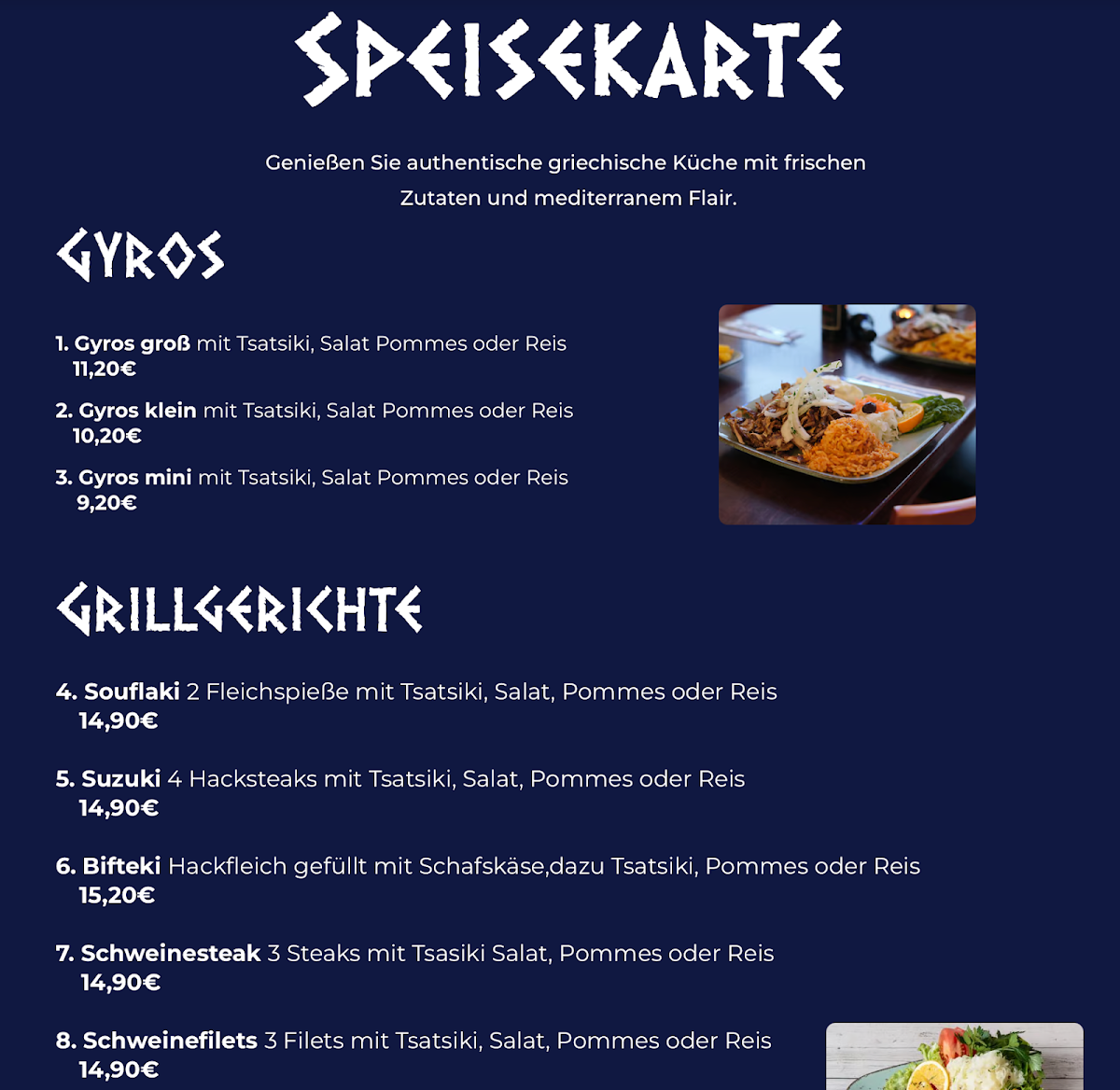 SPEISEKARTE

Genießen Sie authentische griechische Küche mit frischen Zutaten und mediterranem Flair.

GYROS

1. Gyros groß mit Tsatsiki, Salat Pommes oder Reis 11,20€

2. Gyros klein mit Tsatsiki, Salat Pommes oder Reis 10,20€

3. Gyros mini mit Tsatsiki, Salat Pommes oder Reis 9,20€

GRILLGERICHTE

4. Souflaki 2 Fleichspieße mit Tsatsiki, Salat, Pommes oder Reis 14,90€

5. Suzuki 4 Hacksteaks mit Tsatsiki, Salat, Pommes oder Reis 14,90€

6. Bifteki Hackfleich gefüllt mit Schafskäse,dazu Tsatsiki, Pommes oder Reis 15,20€

7. Schweinesteak 3 Steaks mit Tsasiki Salat, Pommes oder Reis 14,90€

8. Schweinefilets 3 Filets mit Tsatsiki, Salat, Pommes oder Reis 14,90€